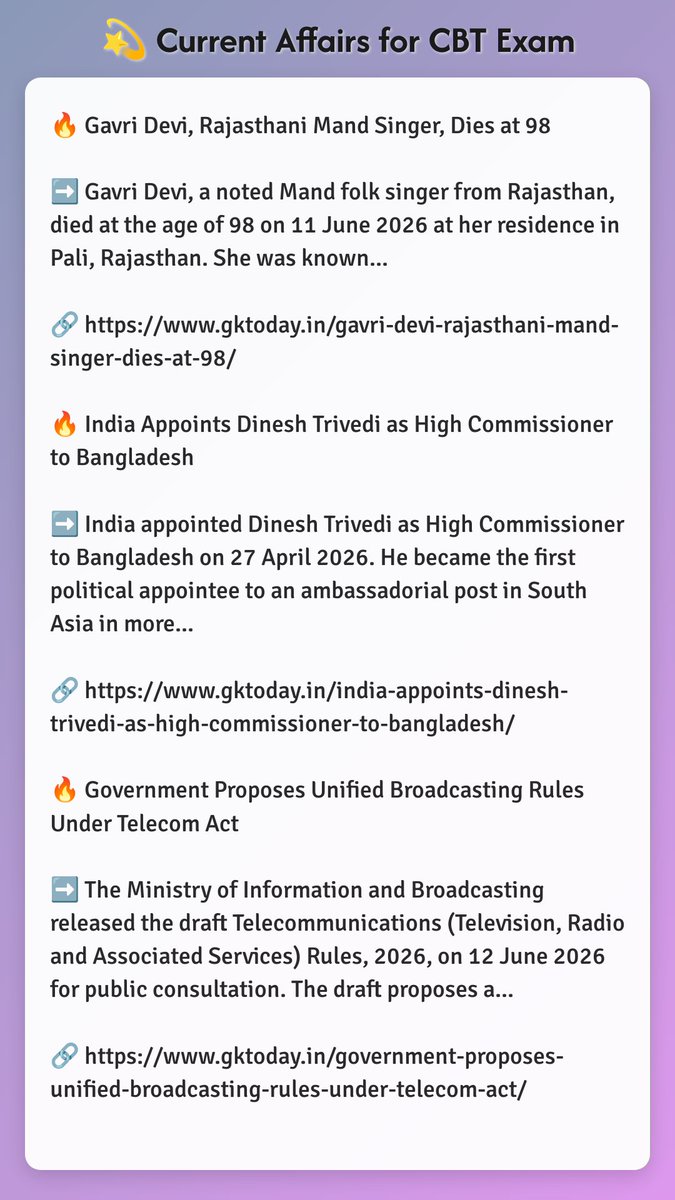 💫 Current Affairs for CBT Exam

🔥 Gavri Devi, Rajasthani Mand Singer, Dies at 98

➡️ Gavri Devi, a noted Mand folk singer from Rajasthan, died at the age of 98 on 11 June 2026 at her residence in Pali, Rajasthan. She was known...

🔗 https://www.gktoday.in/gavri-devi-rajasthani-mand-singer-dies-at-98/

🔥 India Appoints Dinesh Trivedi as High Commissioner to Bangladesh

➡️ India appointed Dinesh Trivedi as High Commissioner to Bangladesh on 27 April 2026. He became the first political appointee to an ambassadorial post in South Asia in more...

🔗 https://www.gktoday.in/india-appoints-dinesh-trivedi-as-high-commissioner-to-bangladesh/

🔥 Government Proposes Unified Broadcasting Rules Under Telecom Act

➡️ The Ministry of Information and Broadcasting released the draft Telecommunications (Television, Radio and Associated Services) Rules, 2026, on 12 June 2026 for public consultation. The draft proposes a...

🔗 https://www.gktoday.in/government-proposes-unified-broadcasting-rules-under-telecom-act/